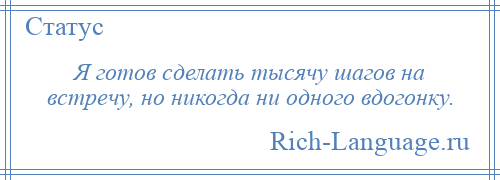 Статус

Я готов сделать тысячу шагов на встречу, но никогда ни одного вдогонку.

Rich-Language.ru